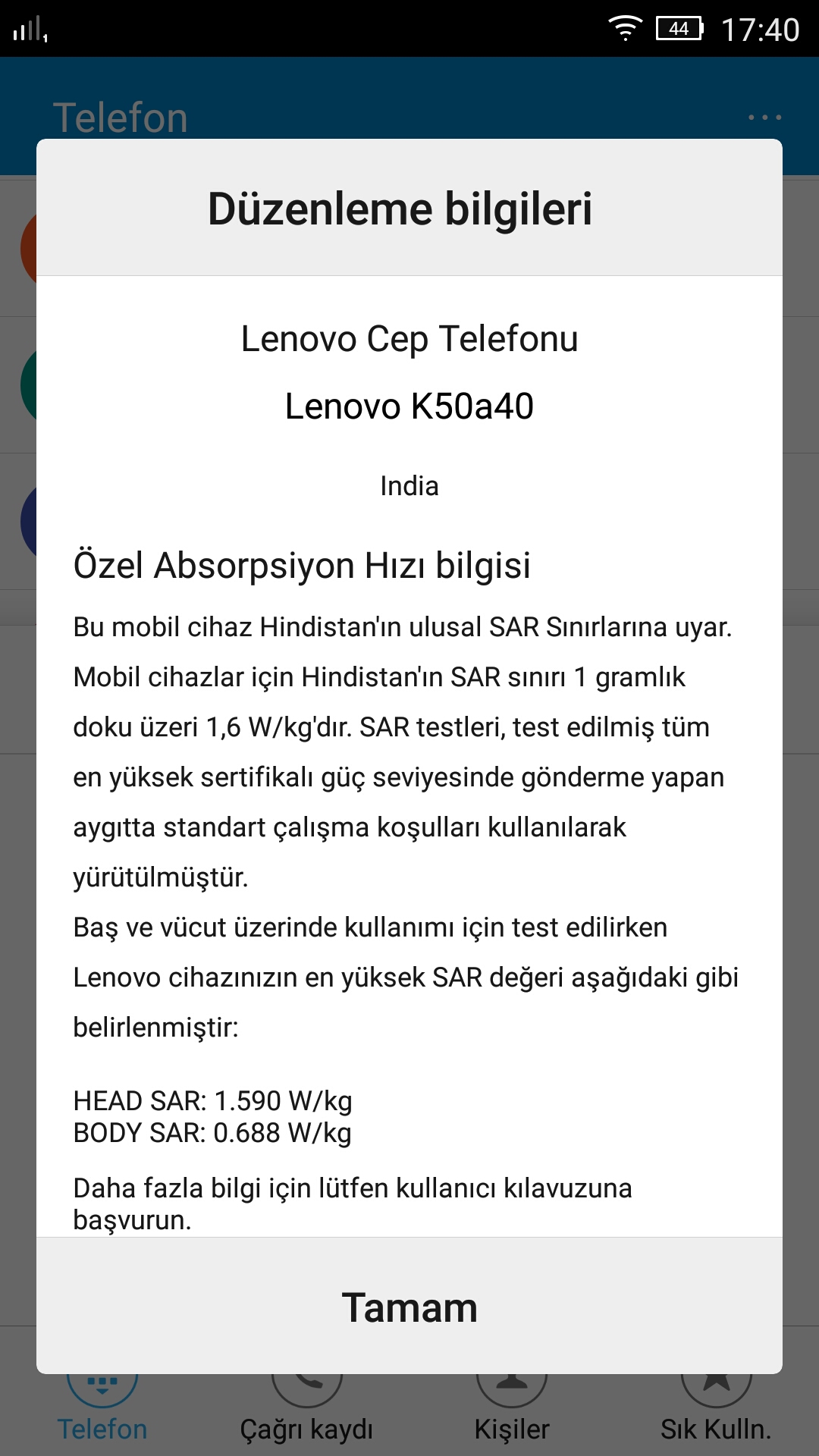 44 17:40

Telefon

Düzenleme bilgileri

Lenovo Cep Telefonu

Lenovo K50a40

India

Özel Absorpsiyon Hızı bilgisi

Bu mobil cihaz Hindistan'ın ulusal SAR Sınırlarına uyar. Mobil cihazlar için Hindistan'ın SAR sınırı 1 gramlık doku üzeri 1,6 W/kg'dır. SAR testleri, test edilmiş tüm en yüksek sertifikalı güç seviyesinde gönderme yapan aygıtta standart çalışma koşulları kullanılarak yürütülmüştür.
Baş ve vücut üzerinde kullanımı için test edilirken Lenovo cihazınızın en yüksek SAR değeri aşağıdaki gibi belirlenmiştir:

HEAD SAR: 1.590 W/kg
BODY SAR: 0.688 W/kg

Daha fazla bilgi için lütfen kullanıcı kılavuzuna başvurun.

Tamam

Telefon Çağrı kaydı Kişiler Sık Kulln.